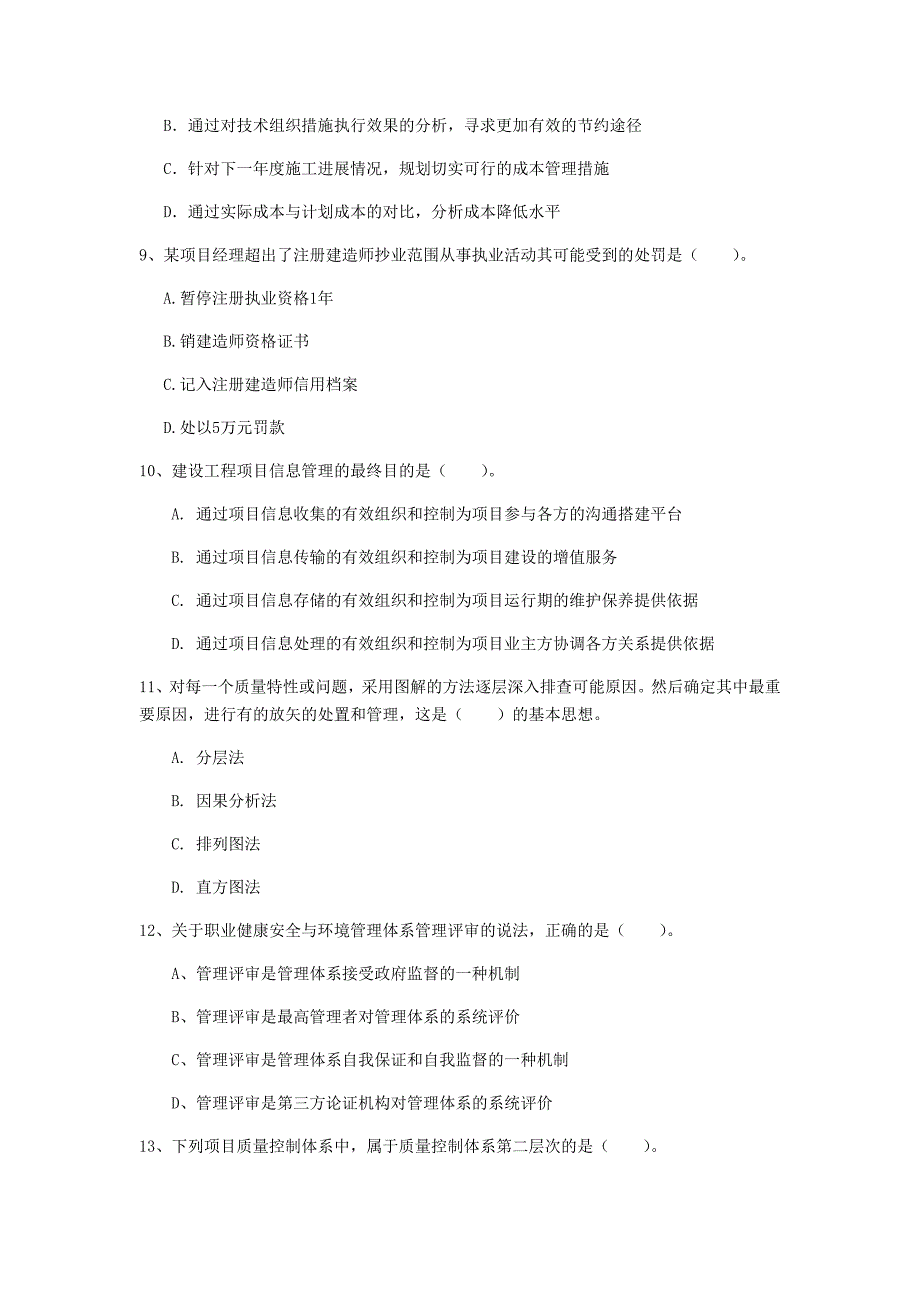 B. 通过对技术组织措施执行效果的分析，寻求更加有效的节约途径

C. 针对下一年度施工进展情况，规划切实可行的成本管理措施

D. 通过实际成本与计划成本的对比，分析成本降低水平

9、某项目经理超出了注册建造师抄业范围从事执业活动其可能受到的处罚是（　　）。

A.暂停注册执业资格1年

B.销建造师资格证书

C.记入注册建造师信用档案

D.处以5万元罚款

10、建设工程项目信息管理的最终目的是（　　）。

A. 通过项目信息收集的有效组织和控制为项目参与各方的沟通搭建平台

B. 通过项目信息传输的有效组织和控制为项目建设的增值服务

C. 通过项目信息存储的有效组织和控制为项目运行期的维护保养提供依据

D. 通过项目信息处理的有效组织和控制为项目业主方协调各方关系提供依据

11、对每一个质量特性或问题，采用图解的方法逐层深入排查可能原因。然后确定其中最重要原因，进行有的放矢的处置和管理，这是（　　）的基本思想。

A. 分层法

B. 因果分析法

C. 排列图法

D. 直方图法

12、关于职业健康安全与环境管理体系管理评审的说法，正确的是（　　）。

A、管理评审是管理体系接受政府监督的一种机制

B、管理评审是最高管理者对管理体系的系统评价

C、管理评审是管理体系自我保证和自我监督的一种机制

D、管理评审是第三方论证机构对管理体系的系统评价

13、下列项目质量控制体系中，属于质量控制体系第二层次的是（　　）。